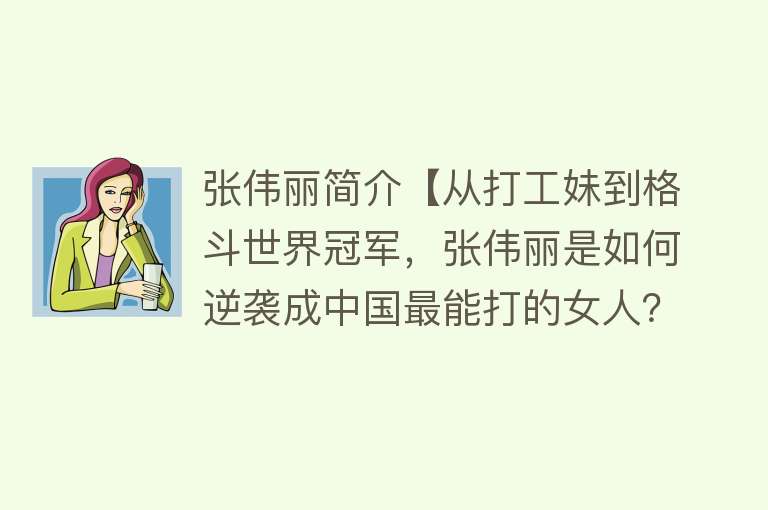 张伟丽简介【从打工妹到格斗世界冠军，张伟丽是如何逆袭成中国最能打的女人?